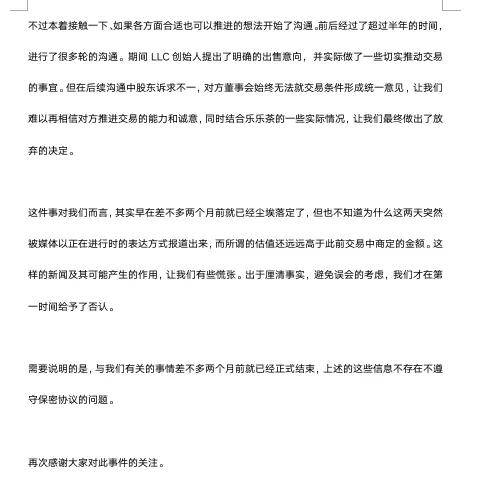 不过本着接触一下、如果各方面合适也可以推进的想法开始了沟通。前后经过了超过半年的时间，进行了很多轮的沟通。期间 LLC 创始人提出了明确的出售意向，并实际做了一些切实推动交易的事宜。但在后续沟通中股东诉求不一，对方董事会始终无法就交易条件形成统一意见，让我们难以再相信对方推进交易的能力和诚意，同时结合乐乐茶的一些实际情况，让我们最终做出了放弃的决定。

这件事对我们而言，其实早在差不多两个月前就已经尘埃落定了，但也不知道为什么这两天突然被媒体以正在进行时的表达方式报道出来，而所谓的估值还远远高于此前交易中商定的金额。这样的新闻及其可能产生的作用，让我们有些慌张。出于厘清事实，避免误会的考虑，我们才在第一时间给予了否认。

需要说明的是，与我们有关的事情差不多两个月前就已经正式结束，上述的这些信息不存在不遵守保密协议的问题。

再次感谢大家对此事件的关注。